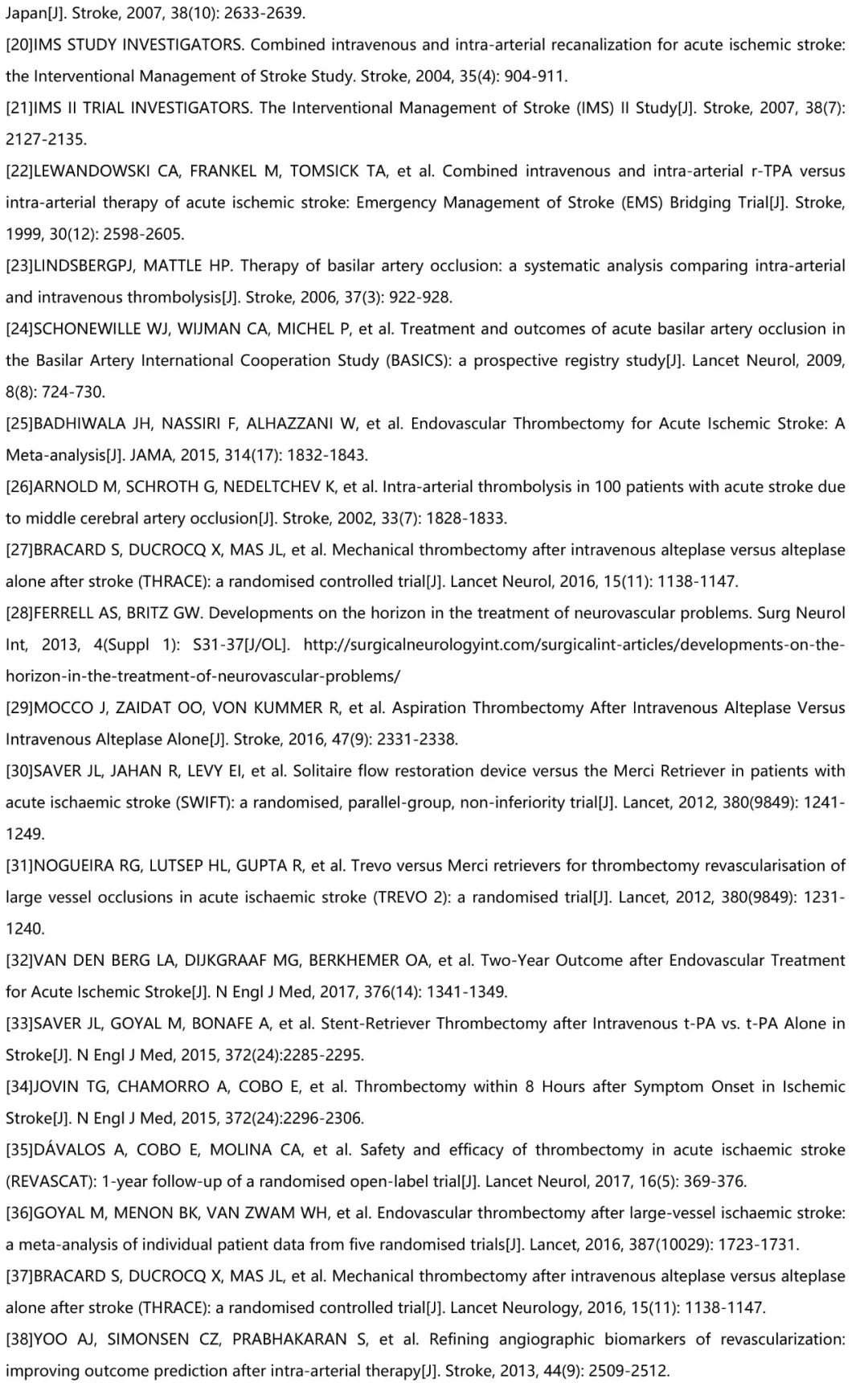 Japan[J]. Stroke, 2007, 38(10): 2633-2639.

[20]IMS STUDY INVESTIGATORS. Combined intravenous and intra-arterial recanalization for acute ischemic stroke: the Interventional Management of Stroke Study. Stroke, 2004, 35(4): 904-911.

[21]IMS II TRIAL INVESTIGATORS. The Interventional Management of Stroke (IMS) II Study[J]. Stroke, 2007, 38(7): 2127-2135.

[22]LEWANDOWSKI CA, FRANKEL M, TOMSICK TA, et al. Combined intravenous and intra-arterial r-TPA versus intra-arterial therapy of acute ischemic stroke: Emergency Management of Stroke (EMS) Bridging Trial[J]. Stroke, 1999, 30(12): 2598-2605.

[23]LINDSBERGPJ, MATTLE HP. Therapy of basilar artery occlusion: a systematic analysis comparing intra-arterial and intravenous thrombolysis[J]. Stroke, 2006, 37(3): 922-928.

[24]SCHONEWILLE WJ, WIJMAN CA, MICHEL P, et al. Treatment and outcomes of acute basilar artery occlusion in the Basilar Artery International Cooperation Study (BASICS): a prospective registry study[J]. Lancet Neurol, 2009, 8(8): 724-730.

[25]BADHIWALA JH, NASSIRI F, ALHAZZANI W, et al. Endovascular Thrombectomy for Acute Ischemic Stroke: A Meta-analysis[J]. JAMA, 2015, 314(17): 1832-1843.

[26]ARNOLD M, SCHROTH G, NEDELTCHEV K, et al. Intra-arterial thrombolysis in 100 patients with acute stroke due to middle cerebral artery occlusion[J]. Stroke, 2002, 33(7): 1828-1833.

[27]BRACARD S, DUCROCQ X, MAS JL, et al. Mechanical thrombectomy after intravenous alteplase versus alteplase alone after stroke (THRACE): a randomised controlled trial[J]. Lancet Neurol, 2016, 15(11): 1138-1147.

[28]FERRELL AS, BRITZ GW. Developments on the horizon in the treatment of neurovascular problems. Surg Neurol Int, 2013, 4(Suppl 1): S31-37[J/OL]. http://surgicalneurologyint.com/surgicalint-articles/developments-on-the-horizon-in-the-treatment-of-neurovascular-problems/

[29]MOCCO J, ZAIDAT OO, VON KUMMER R, et al. Aspiration Thrombectomy After Intravenous Alteplase Versus Intravenous Alteplase Alone[J]. Stroke, 2016, 47(9): 2331-2338.

[30]SAVER JL, JAHAN R, LEVY EI, et al. Solitaire flow restoration device versus the Merci Retriever in patients with acute ischaemic stroke (SWIFT): a randomised, parallel-group, non-inferiority trial[J]. Lancet, 2012, 380(9849): 1241-1249.

[31]NOGUEIRA RG, LUTSEP HL, GUPTA R, et al. Trevo versus Merci retrievers for thrombectomy revascularisation of large vessel occlusions in acute ischaemic stroke (TREVO 2): a randomised trial[J]. Lancet, 2012, 380(9849): 1231-1240.

[32]VAN DEN BERG LA, DIJKGRAAF MG, BERKHEMER OA, et al. Two-Year Outcome after Endovascular Treatment for Acute Ischemic Stroke[J]. N Engl J Med, 2017, 376(14): 1341-1349.

[33]SAVER JL, GOYAL M, BONAFE A, et al. Stent-Retriever Thrombectomy after Intravenous t-PA vs. t-PA Alone in Stroke[J]. N Engl J Med, 2015, 372(24):2285-2295.

[34]JOVIN TG, CHAMORRO A, COBO E, et al. Thrombectomy within 8 Hours after Symptom Onset in Ischemic Stroke[J]. N Engl J Med, 2015, 372(24):2296-2306.

[35]DÁVALOS A, COBO E, MOLINA CA, et al. Safety and efficacy of thrombectomy in acute ischaemic stroke (REVASCAT): 1-year follow-up of a randomised open-label trial[J]. Lancet Neurol, 2017, 16(5): 369-376.

[36]GOYAL M, MENON BK, VAN ZWAM WH, et al. Endovascular thrombectomy after large-vessel ischaemic stroke: a meta-analysis of individual patient data from five randomised trials[J]. Lancet, 2016, 387(10029): 1723-1731.

[37]BRACARD S, DUCROCQ X, MAS JL, et al. Mechanical thrombectomy after intravenous alteplase versus alteplase alone after stroke (THRACE): a randomised controlled trial[J]. Lancet Neurology, 2016, 15(11): 1138-1147.

[38]YOO AJ, SIMONSEN CZ, PRABHAKARAN S, et al. Refining angiographic biomarkers of revascularization: improving outcome prediction after intra-arterial therapy[J]. Stroke, 2013, 44(9): 2509-2512.